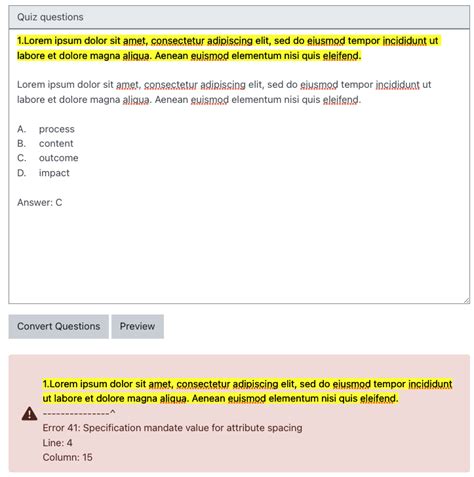 Quiz questions

1.Lorem ipsum dolor sit amet, consectetur adipiscing elit, sed do eiusmod tempor incididunt ut labore et dolore magna aliqua. Aenean euismod elementum nisi quis eleifend.

Lorem ipsum dolor sit amet, consectetur adipiscing elit, sed do eiusmod tempor incididunt ut labore et dolore magna aliqua. Aenean euismod elementum nisi quis eleifend.

A. process
B. content
C. outcome
D. impact

Answer: C

Convert Questions

Preview

1.Lorem ipsum dolor sit amet, consectetur adipiscing elit, sed do eiusmod tempor incididunt ut labore et dolore magna aliqua. Aenean euismod elementum nisi quis eleifend.
---------------^
Error 41: Specification mandate value for attribute spacing
Line: 4
Column: 15